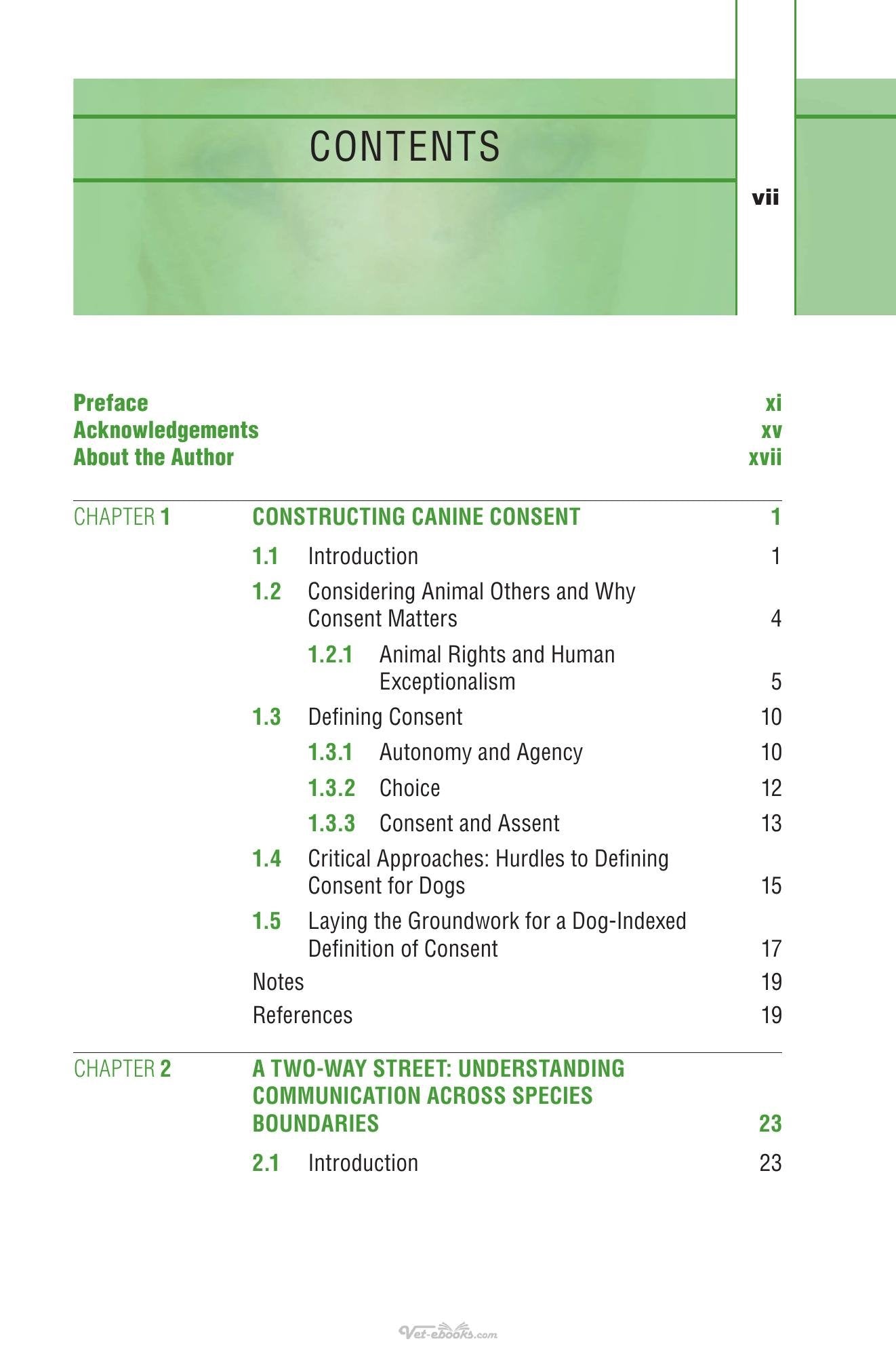 CONTENTS

vii

Preface xi
Acknowledgements xv
About the Author xvii

CHAPTER 1 CONSTRUCTING CANINE CONSENT 1

1.1 Introduction 1

1.2 Considering Animal Others and Why Consent Matters 4

1.2.1 Animal Rights and Human Exceptionalism 5

1.3 Defining Consent 10

1.3.1 Autonomy and Agency 10

1.3.2 Choice 12

1.3.3 Consent and Assent 13

1.4 Critical Approaches: Hurdles to Defining Consent for Dogs 15

1.5 Laying the Groundwork for a Dog-Indexed Definition of Consent 17

Notes 19

References 19

CHAPTER 2 A TWO-WAY STREET: UNDERSTANDING COMMUNICATION ACROSS SPECIES BOUNDARIES 23

2.1 Introduction 23

Vet-ebooks.com